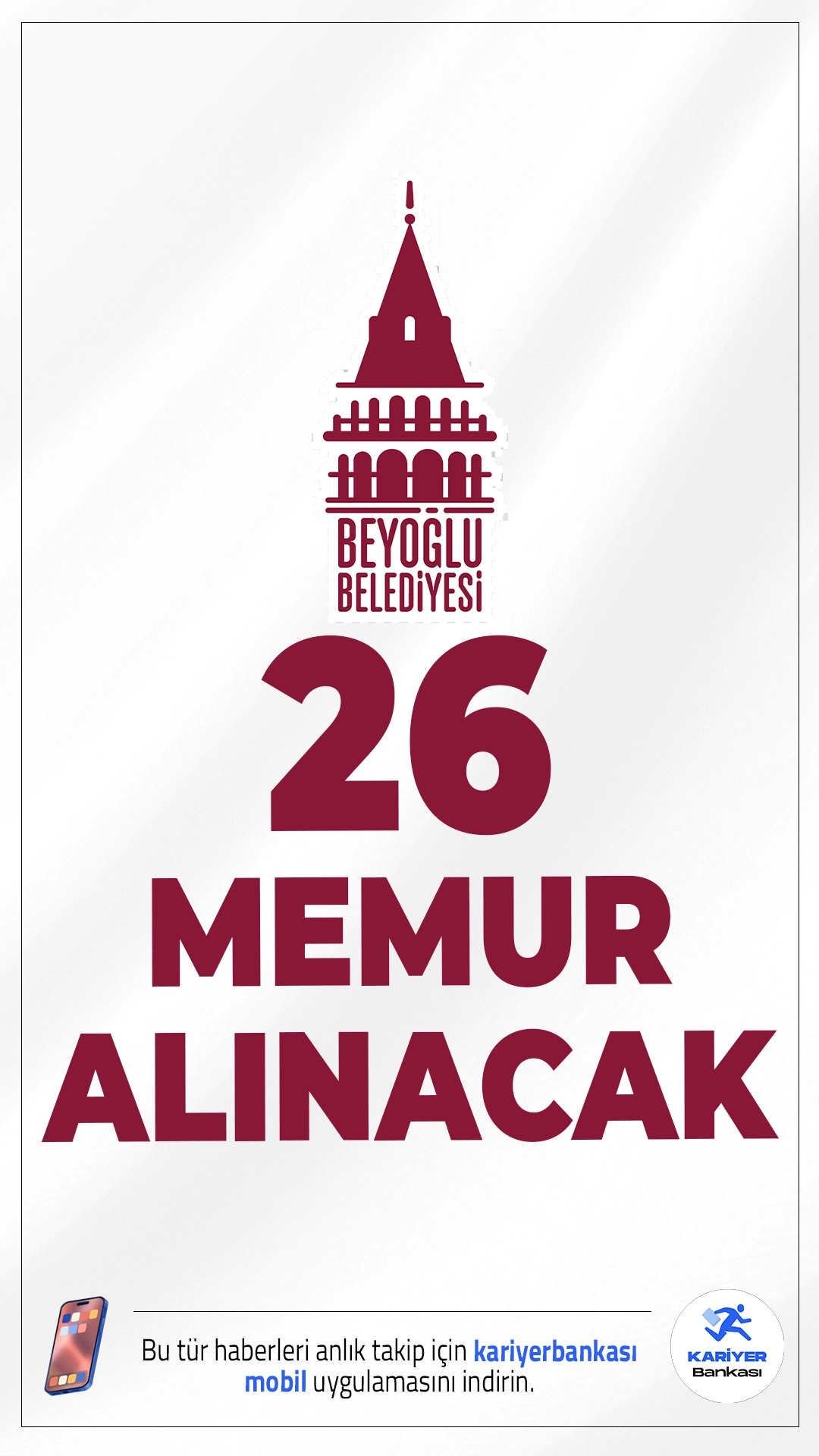 BEYOĞLU BELEDİYESİ

26

MEMUR ALINACAK

Bu tür haberleri anlık takip için kariyerbankası mobil uygulamasını indirin.

KARİYER Bankası